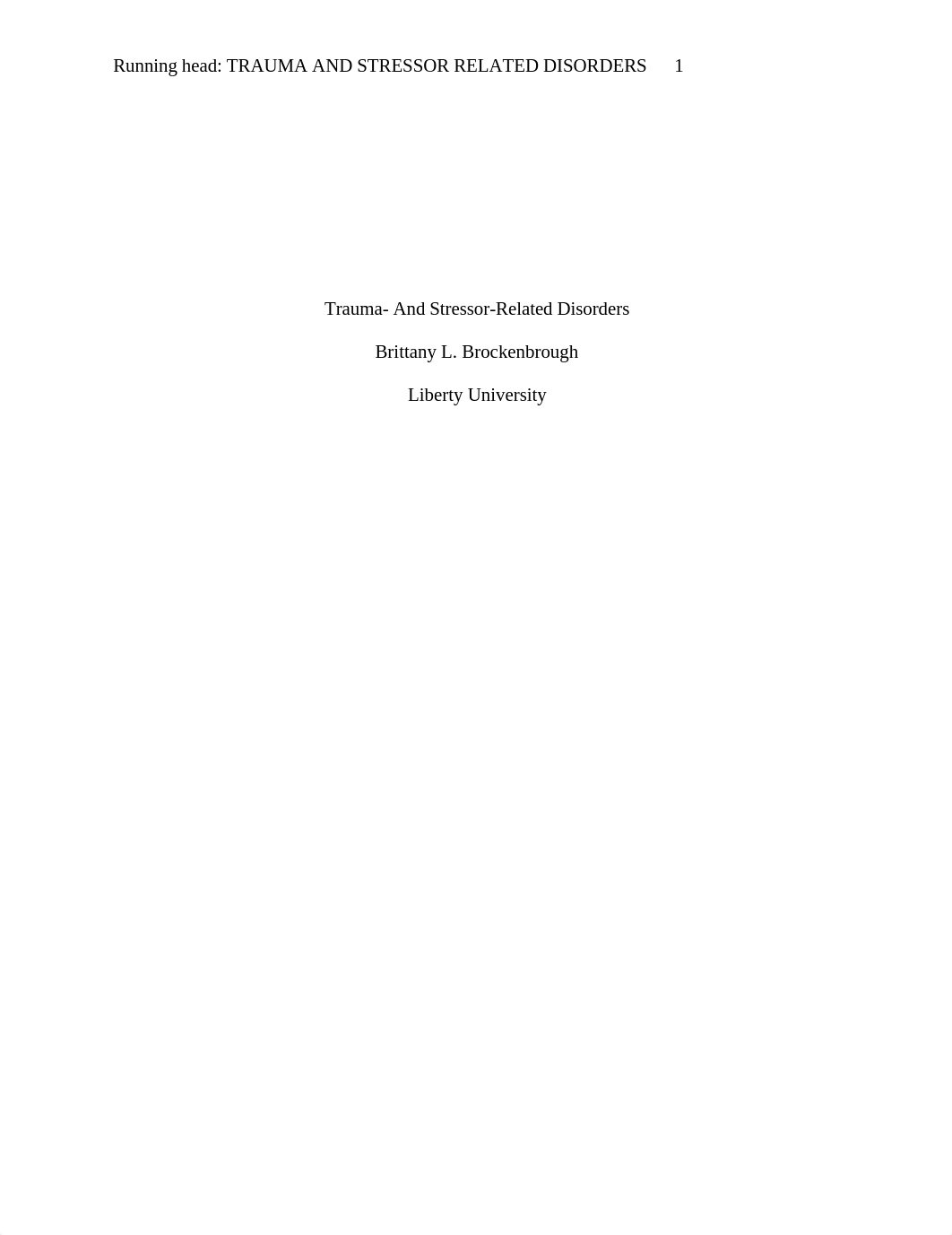 Running head: TRAUMA AND STRESSOR RELATED DISORDERS 1

Trauma- And Stressor-Related Disorders

Brittany L. Brockenbrough

Liberty University